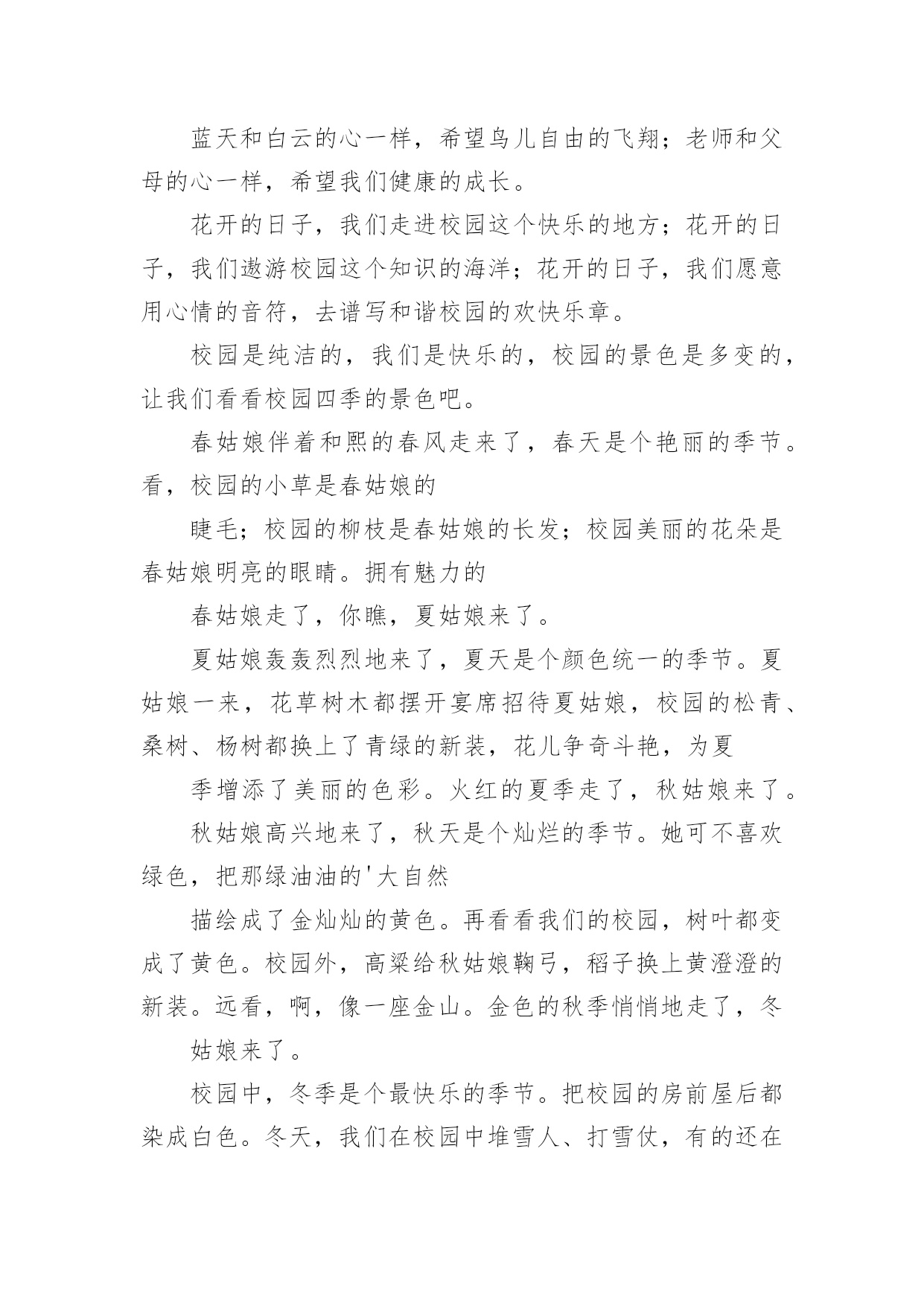 蓝天和白云的心一样，希望鸟儿自由的飞翔；老师和父母的心一样，希望我们健康的成长。

花开的日子，我们走进校园这个快乐的地方；花开的日子，我们遨游校园这个知识的海洋；花开的日子，我们愿意用心情的音符，去谱写和谐校园的欢快乐章。

校园是纯洁的，我们是快乐的，校园的景色是多变的，让我们看看校园四季的景色吧。

春姑娘伴着和熙的春风走来了，春天是个艳丽的季节。看，校园的小草是春姑娘的

睫毛；校园的柳枝是春姑娘的长发；校园美丽的花朵是春姑娘明亮的眼睛。拥有魅力的

春姑娘走了，你瞧，夏姑娘来了。

夏姑娘轰轰烈烈地来了，夏天是个颜色统一的季节。夏姑娘一来，花草树木都摆开宴席招待夏姑娘，校园的松青、桑树、杨树都换上了青绿的新装，花儿争奇斗艳，为夏

季增添了美丽的色彩。火红的夏季走了，秋姑娘来了。

秋姑娘高兴地来了，秋天是个灿烂的季节。她可不喜欢绿色，把那绿油油的'大自然

描绘成了金灿灿的黄色。再看看我们的校园，树叶都变成了黄色。校园外，高粱给秋姑娘鞠弓，稻子换上黄澄澄的新装。远看，啊，像一座金山。金色的秋季悄悄地走了，冬

姑娘来了。

校园中，冬季是个最快乐的季节。把校园的房前屋后都染成白色。冬天，我们在校园中堆雪人、打雪仗，有的还在